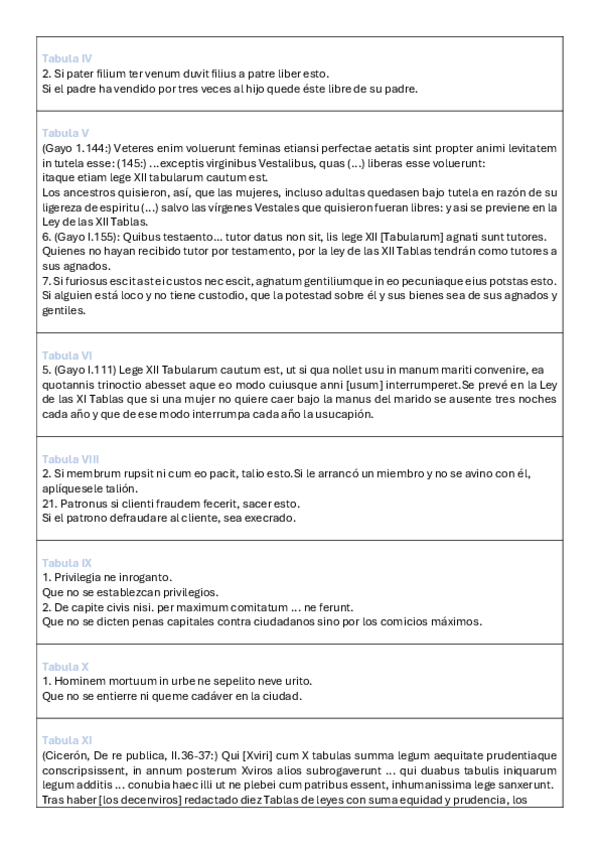 Tabula IV
2. Si pater filium ter venum duvit filius a patre liber esto.
Si el padre ha vendido por tres veces al hijo quede éste libre de su padre.

Tabula V
(Gayo 1.144:) Veteres enim voluerunt feminas etiansi perfectae aetatis sint propter animi levitatem in tutela esse: (145:) ...exceptis virginibus Vestalibus, quas (...) liberas esse voluerunt: itaque etiam lege XII tabularum cautum est.
Los ancestros quisieron, así, que las mujeres, incluso adultas quedasen bajo tutela en razón de su ligereza de espiritu (...) salvo las vírgenes Vestales que quisieron fueran libres: y asi se previene en la Ley de las XII Tablas.
6. (Gayo I.155): Quibus testaento... tutor datus non sit, lis lege XII [Tabularum] agnati sunt tutores.
Quienes no hayan recibido tutor por testamento, por la ley de las XII Tablas tendrán como tutores a sus agnados.
7. Si furiosus escit ast ei custos nec escit, agnatum gentiliumque in eo pecuniaque eius potstas esto.
Si alguien está loco y no tiene custodio, que la potestad sobre él y sus bienes sea de sus agnados y gentiles.

Tabula VI
5. (Gayo I.111) Lege XII Tabularum cautum est, ut si qua nollet usu in manum mariti convenire, ea quotannis trinoctio abesset aque eo modo cuiusque anni [usum] interrumperet.Se prevé en la Ley de las XI Tablas que si una mujer no quiere caer bajo la manus del marido se ausente tres noches cada año y que de ese modo interrumpa cada año la usucapión.

Tabula VIII
2. Si membrum rupsit ni cum eo pacit, talio esto.Si le arrancó un miembro y no se avino con él, aplíquesele talión.
21. Patronus si clienti fraudem fecerit, sacer esto.
Si el patrono defraudare al cliente, sea execrado.

Tabula IX
1. Privilegia ne inroganto.
Que no se establezcan privilegios.
2. De capite civis nisi. per maximum comitatum ... ne ferunt.
Que no se dicten penas capitales contra ciudadanos sino por los comicios máximos.

Tabula X
1. Hominem mortuum in urbe ne sepelito neve urito.
Que no se entierre ni queme cadáver en la ciudad.

Tabula XI
(Cicerón, De re publica, II.36-37:) Qui [Xviri] cum X tabulas summa legum aequitate prudentiaque conscripsissent, in annum posterum Xviros alios subrogaverunt ... qui duabus tabulis iniquarum legum additis ... conubia haec illi ut ne plebei cum patribus essent, inhumanissima lege sanxerunt.
Tras haber [los decenviros] redactado diez Tablas de leyes con suma equidad y prudencia, los